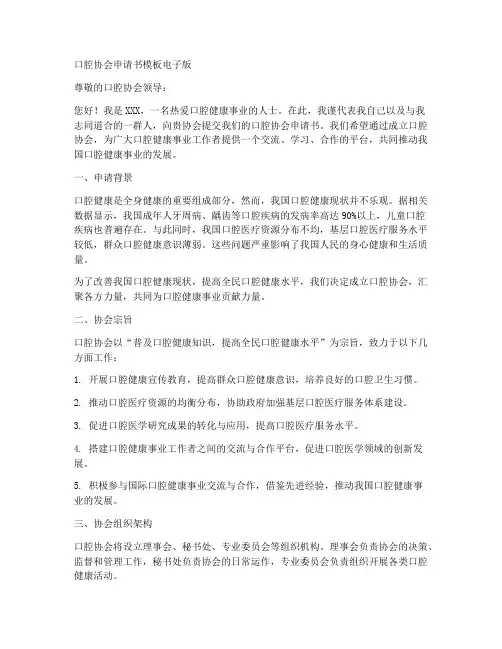 口腔协会申请书模板电子版

尊敬的口腔协会领导：

您好！我是XXX，一名热爱口腔健康事业的人士。在此，我谨代表我自己以及与我志同道合的一群人，向贵协会提交我们的口腔协会申请书。我们希望通过成立口腔协会，为广大口腔健康事业工作者提供一个交流、学习、合作的平台，共同推动我国口腔健康事业的发展。

一、申请背景

口腔健康是全身健康的重要组成部分，然而，我国口腔健康现状并不乐观。据相关数据显示，我国成年人牙周病、龋齿等口腔疾病的发病率高达90%以上，儿童口腔疾病也普遍存在。与此同时，我国口腔医疗资源分布不均，基层口腔医疗服务水平较低，群众口腔健康意识薄弱。这些问题严重影响了我国人民的身心健康和生活质量。

为了改善我国口腔健康现状，提高全民口腔健康水平，我们决定成立口腔协会，汇聚各方力量，共同为口腔健康事业贡献力量。

二、协会宗旨

口腔协会以“普及口腔健康知识，提高全民口腔健康水平”为宗旨，致力于以下几方面工作：

1. 开展口腔健康宣传教育，提高群众口腔健康意识，培养良好的口腔卫生习惯。

2. 推动口腔医疗资源的均衡分布，协助政府加强基层口腔医疗服务体系建设。

3. 促进口腔医学研究成果的转化与应用，提高口腔医疗服务水平。

4. 搭建口腔健康事业工作者之间的交流与合作平台，促进口腔医学领域的创新发展。

5. 积极参与国际口腔健康事业交流与合作，借鉴先进经验，推动我国口腔健康事业的发展。

三、协会组织架构

口腔协会将设立理事会、秘书处、专业委员会等组织机构。理事会负责协会的决策、监督和管理工作，秘书处负责协会的日常运作，专业委员会负责组织开展各类口腔健康活动。